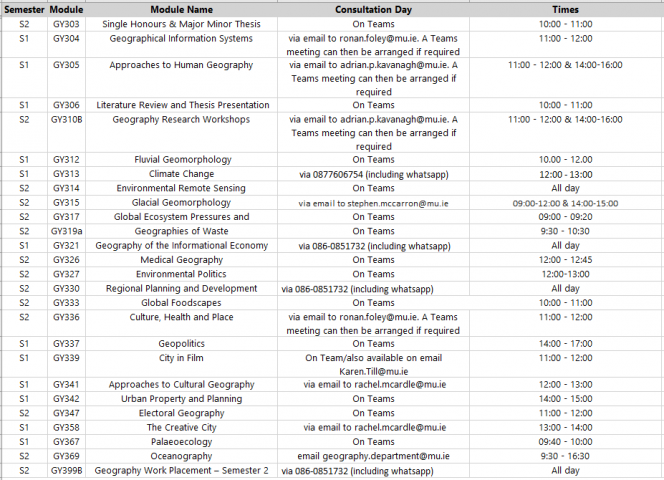 | Semester | Module | Module Name | Consultation Day | Times |
|---|---|---|---|---|
| S2 | GY303 | Single Honours & Major Minor Thesis | On Teams | 10:00 - 11:00 |
| S1 | GY304 | Geographical Information Systems | via email to ronan.foley@mu.ie. A Teams meeting can then be arranged if required | 11:00 - 12:00 |
| S1 | GY305 | Approaches to Human Geography | via email to adrian.p.kavanagh@mu.ie. A Teams meeting can then be arranged if required | 11:00 - 12:00 & 14:00-16:00 |
| S1 | GY306 | Literature Review and Thesis Presentation | On Teams | 10:00 - 11:00 |
| S2 | GY310B | Geography Research Workshops | via email to adrian.p.kavanagh@mu.ie. A Teams meeting can then be arranged if required | 11:00 - 12:00 & 14:00-16:00 |
| S1 | GY312 | Fluvial Geomorphology | On Teams | 10.00 - 12.00 |
| S1 | GY313 | Climate Change | via 0877606754 (including whatsapp) | 12:00 - 13:00 |
| S2 | GY314 | Environmental Remote Sensing | On Teams | All day |
| S2 | GY315 | Glacial Geomorphology | via email to stephen.mccarron@mu.ie | 09:00-12:00 & 14:00-15:00 |
| S2 | GY317 | Global Ecosystem Pressures and | On Teams | 09:00 - 09:20 |
| S2 | GY319a | Geographies of Waste | On Teams | 9:30 - 10:30 |
| S1 | GY321 | Geography of the Informational Economy | via 086-0851732 (including whatsapp) | All day |
| S2 | GY326 | Medical Geography | On Teams | 12:00 - 12:45 |
| S2 | GY327 | Environmental Politics | On Teams | 12:00-13:00 |
| S2 | GY330 | Regional Planning and Development | via 086-0851732 (including whatsapp) | All day |
| S2 | GY333 | Global Foodscapes | On Teams | 10:00 - 11:00 |
| S2 | GY336 | Culture, Health and Place | via email to ronan.foley@mu.ie. A Teams meeting can then be arranged if required | 11:00 - 12:00 |
| S1 | GY337 | Geopolitics | On Teams | 14:00 - 17:00 |
| S1 | GY339 | City in Film | On Team/also available on email Karen.Till@mu.ie | 11:00 - 12:00 |
| S1 | GY341 | Approaches to Cultural Geography | via email to rachel.mcardle@mu.ie | 12:00 - 13:00 |
| S1 | GY342 | Urban Property and Planning | On Teams | 14:00 - 15:00 |
| S2 | GY347 | Electoral Geography | On Teams | 11:00 - 12:00 |
| S1 | GY358 | The Creative City | via email to rachel.mcardle@mu.ie | 13:00 - 14:00 |
| S1 | GY367 | Palaeoecology | On Teams | 09:40 - 10:00 |
| S2 | GY369 | Oceanography | email geography.department@mu.ie | 9:30 - 16:30 |
| S2 | GY399B | Geography Work Placement – Semester 2 | via 086-0851732 (including whatsapp) | All day |